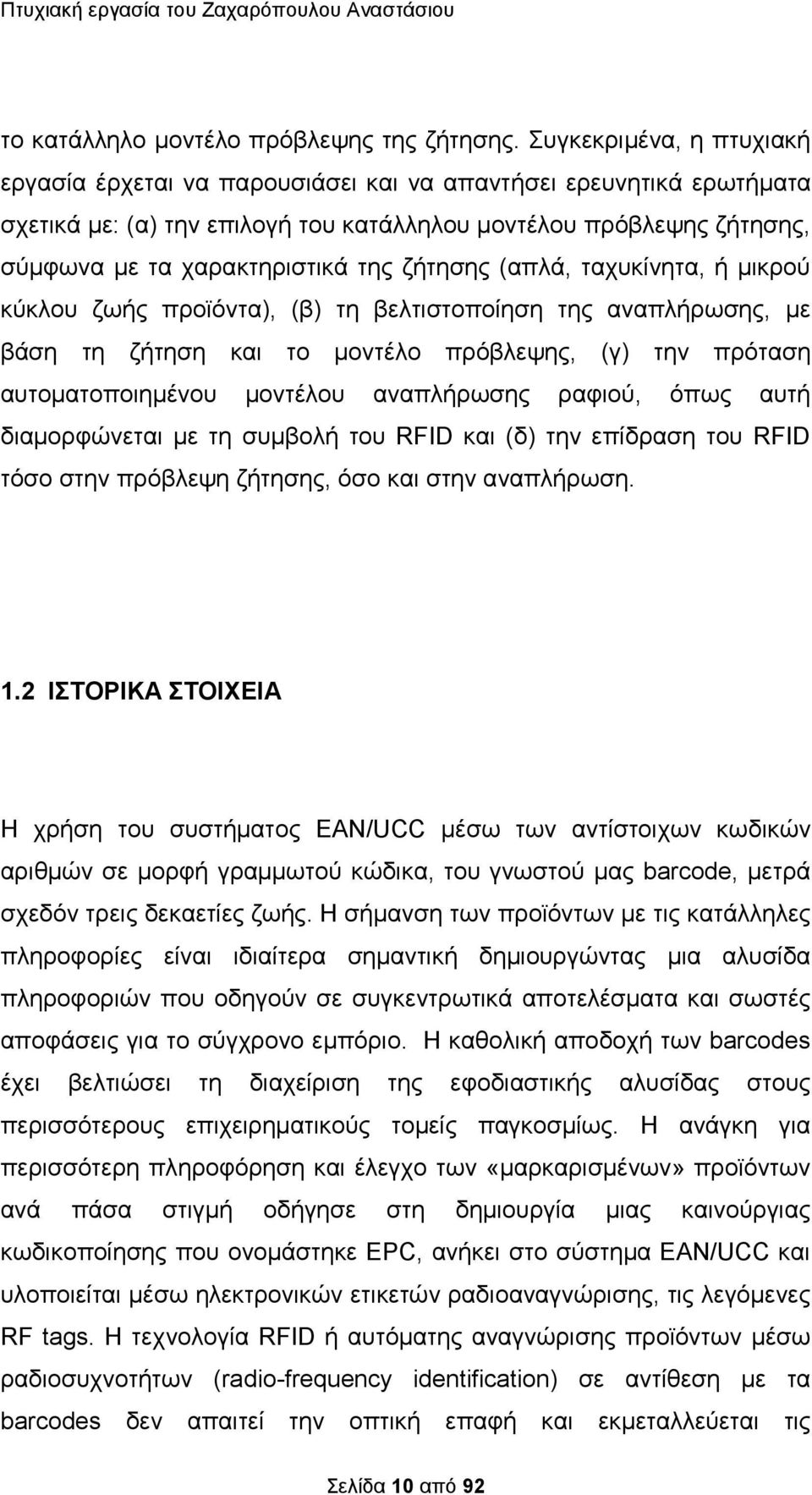 Πτυχιακή εργασία του Ζαχαρόπουλου Αναστάσιου

το κατάλληλο μοντέλο πρόβλεψης της ζήτησης. Συγκεκριμένα, η πτυχιακή εργασία έρχεται να παρουσιάσει και να απαντήσει ερευνητικά ερωτήματα σχετικά με: (α) την επιλογή του κατάλληλου μοντέλου πρόβλεψης ζήτησης, σύμφωνα με τα χαρακτηριστικά της ζήτησης (απλά, ταχυκίνητα, ή μικρού κύκλου ζωής προϊόντα), (β) τη βελτιστοποίηση της αναπλήρωσης, με βάση τη ζήτηση και το μοντέλο πρόβλεψης, (γ) την πρόταση αυτοματοποιημένου μοντέλου αναπλήρωσης ραφιού, όπως αυτή διαμορφώνεται με τη συμβολή του RFID και (δ) την επίδραση του RFID τόσο στην πρόβλεψη ζήτησης, όσο και στην αναπλήρωση.

1.2 ΙΣΤΟΡΙΚΑ ΣΤΟΙΧΕΙΑ

Η χρήση του συστήματος EAN/UCC μέσω των αντίστοιχων κωδικών αριθμών σε μορφή γραμμωτού κώδικα, του γνωστού μας barcode, μετρά σχεδόν τρεις δεκαετίες ζωής. Η σήμανση των προϊόντων με τις κατάλληλες πληροφορίες είναι ιδιαίτερα σημαντική δημιουργώντας μια αλυσίδα πληροφοριών που οδηγούν σε συγκεντρωτικά αποτελέσματα και σωστές αποφάσεις για το σύγχρονο εμπόριο. Η καθολική αποδοχή των barcodes έχει βελτιώσει τη διαχείριση της εφοδιαστικής αλυσίδας στους περισσότερους επιχειρηματικούς τομείς παγκοσμίως. Η ανάγκη για περισσότερη πληροφόρηση και έλεγχο των «μαρκαρισμένων» προϊόντων ανά πάσα στιγμή οδήγησε στη δημιουργία μιας καινούργιας κωδικοποίησης που ονομάστηκε EPC, ανήκει στο σύστημα EAN/UCC και υλοποιείται μέσω ηλεκτρονικών ετικετών ραδιοαναγνώρισης, τις λεγόμενες RF tags. Η τεχνολογία RFID ή αυτόματης αναγνώρισης προϊόντων μέσω ραδιοσυχνοτήτων (radio-frequency identification) σε αντίθεση με τα barcodes δεν απαιτεί την οπτική επαφή και εκμεταλλεύεται τις

Σελίδα 10 από 92